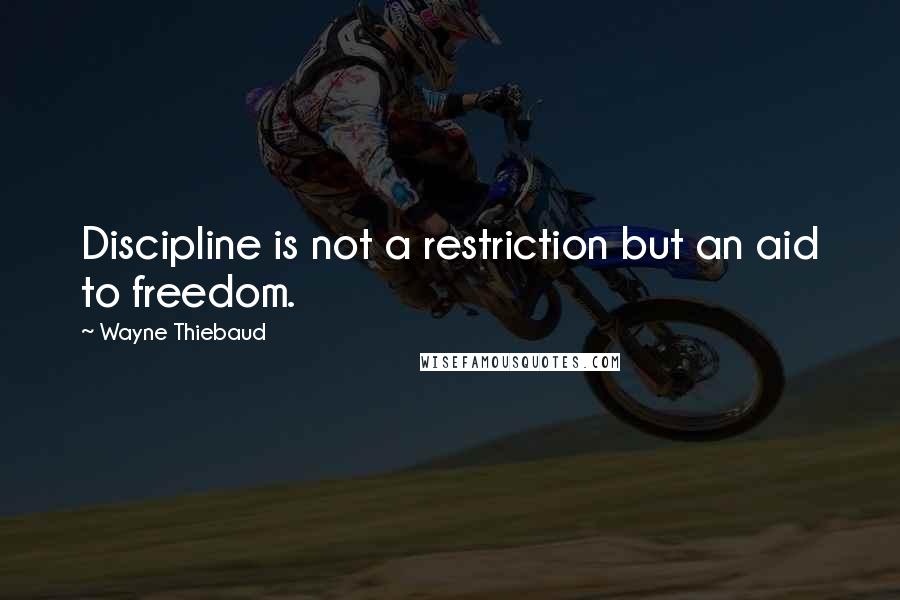 Discipline is not a restriction but an aid to freedom.

~ Wayne Thiebaud

WISEFAMOUSQUOTES.COM